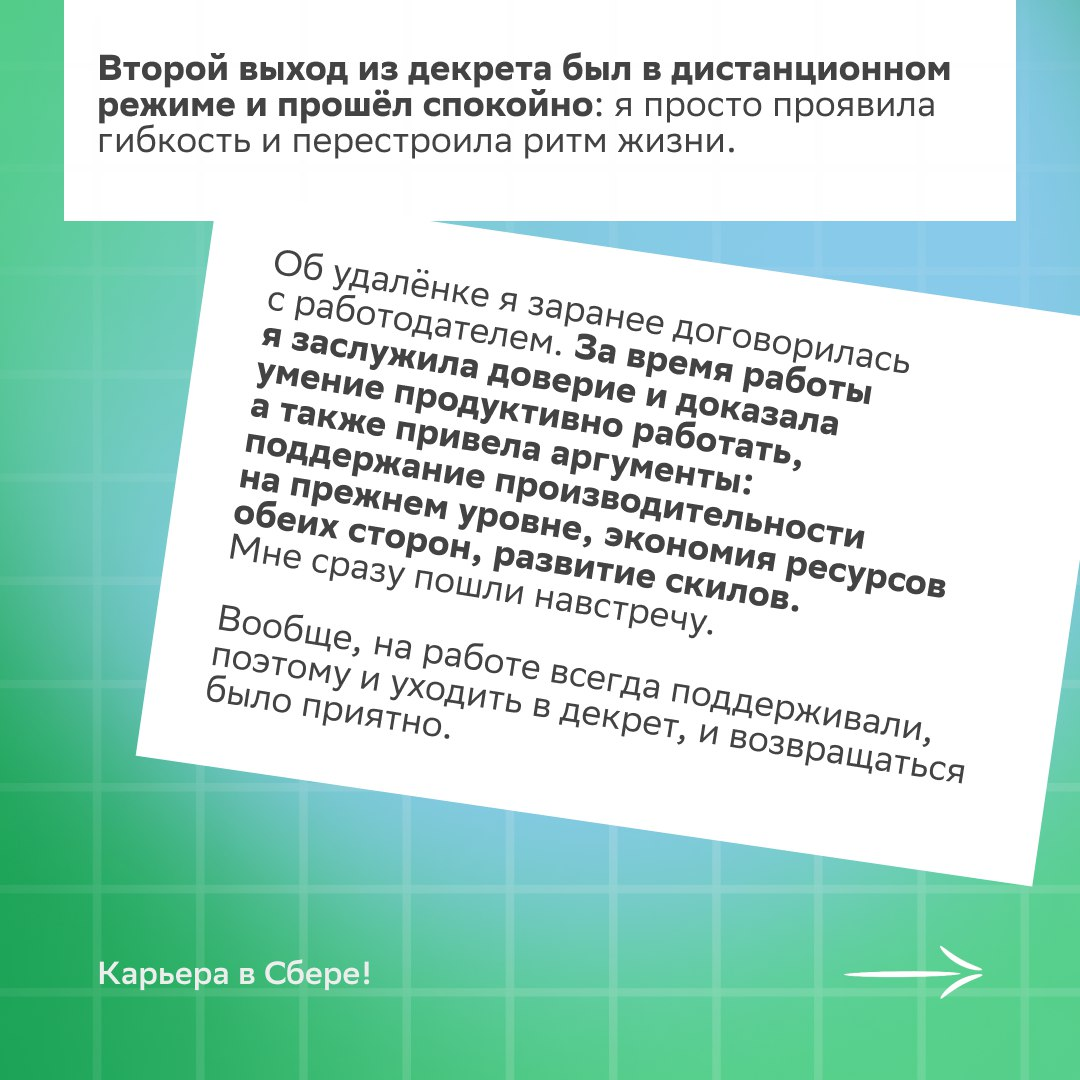 Второй выход из декрета был в дистанционном режиме и прошёл спокойно: я просто проявила гибкость и перестроила ритм жизни.

Об удалёнке я заранее договорилась с работодателем. За время работы я заслужила доверие и доказала умение продуктивно работать, а также привела аргументы: поддержание производительности на прежнем уровне, экономия ресурсов обеих сторон, развитие скилов. Мне сразу пошли навстречу.

Вообще, на работе всегда поддерживали, поэтому и уходить в декрет, и возвращаться было приятно.

Карьера в Сбере!